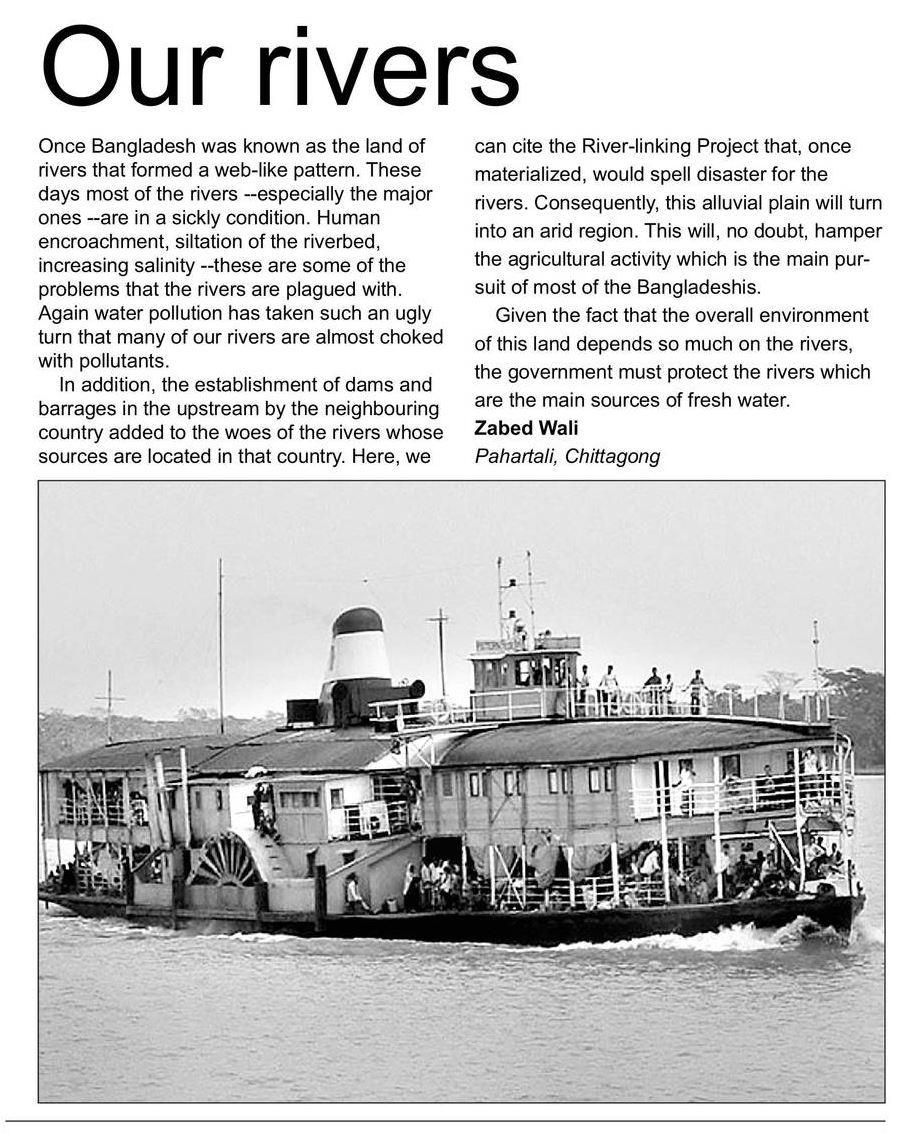 Our rivers

Once Bangladesh was known as the land of rivers that formed a web-like pattern. These days most of the rivers --especially the major ones --are in a sickly condition. Human encroachment, siltation of the riverbed, increasing salinity --these are some of the problems that the rivers are plagued with. Again water pollution has taken such an ugly turn that many of our rivers are almost choked with pollutants.

In addition, the establishment of dams and barrages in the upstream by the neighbouring country added to the woes of the rivers whose sources are located in that country. Here, we can cite the River-linking Project that, once materialized, would spell disaster for the rivers. Consequently, this alluvial plain will turn into an arid region. This will, no doubt, hamper the agricultural activity which is the main pursuit of most of the Bangladeshis.

Given the fact that the overall environment of this land depends so much on the rivers, the government must protect the rivers which are the main sources of fresh water.

Zabed Wali
Pahartali, Chittagong